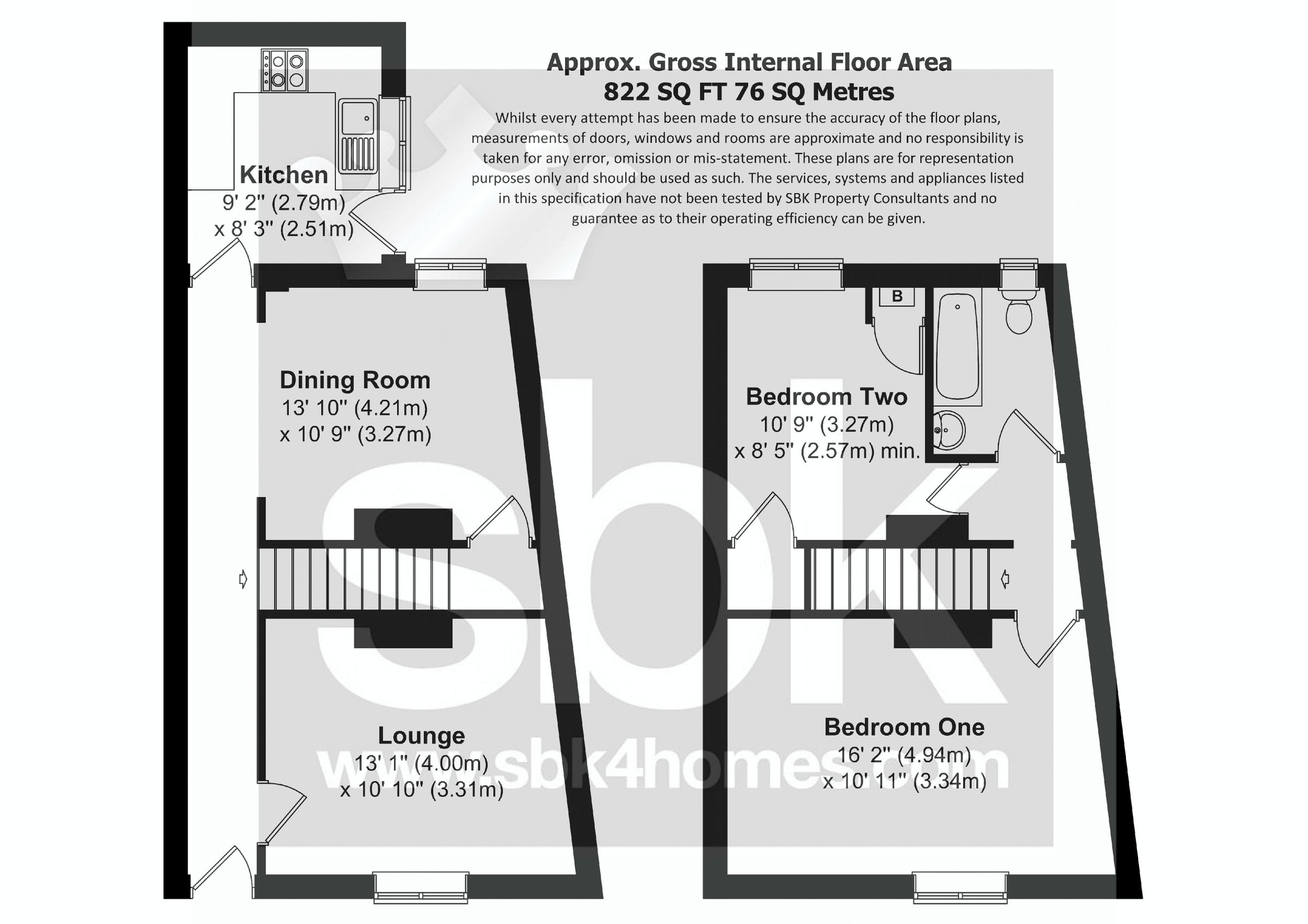 Approx. Gross Internal Floor Area
822 SQ FT 76 SQ Metres
Whilst every attempt has been made to ensure the accuracy of the floor plans, measurements of doors, windows and rooms are approximate and no responsibility is taken for any error, omission or mis-statement. These plans are for representation purposes only and should be used as such. The services, systems and appliances listed in this specification have not been tested by SBK Property Consultants and no guarantee as to their operating efficiency can be given.

Kitchen
9' 2" (2.79m)
x 8' 3" (2.51m)

Dining Room
13' 10" (4.21m)
x 10' 9" (3.27m)

Lounge
13' 1" (4.00m)
x 10' 10" (3.31m)

B

Bedroom Two
10' 9" (3.27m)
x 8' 5" (2.57m) min.

Bedroom One
16' 2" (4.94m)
x 10' 11" (3.34m)

sbk
www.sbk4homes.com